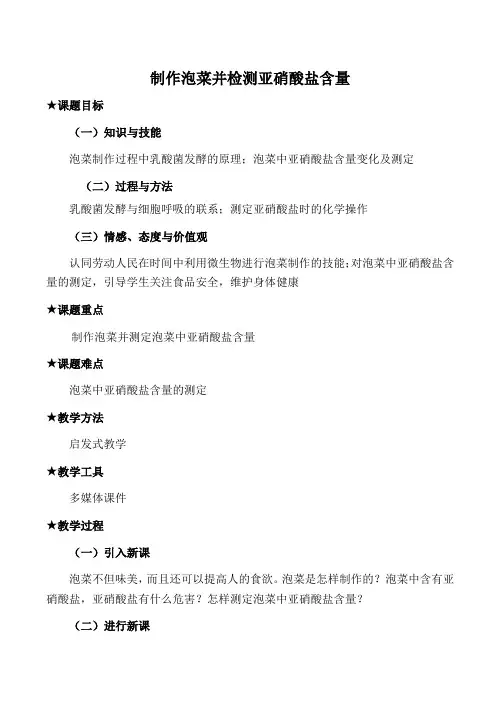 制作泡菜并检测亚硝酸盐含量

★课题目标

（一）知识与技能

泡菜制作过程中乳酸菌发酵的原理；泡菜中亚硝酸盐含量变化及测定

（二）过程与方法

乳酸菌发酵与细胞呼吸的联系；测定亚硝酸盐时的化学操作

（三）情感、态度与价值观

认同劳动人民在时间中利用微生物进行泡菜制作的技能；对泡菜中亚硝酸盐含量的测定，引导学生关注食品安全，维护身体健康

★课题重点

制作泡菜并测定泡菜中亚硝酸盐含量

★课题难点

泡菜中亚硝酸盐含量的测定

★教学方法

启发式教学

★教学工具

多媒体课件

★教学过程

（一）引入新课

泡菜不但味美，而且还可以提高人的食欲。泡菜是怎样制作的？泡菜中含有亚硝酸盐，亚硝酸盐有什么危害？怎样测定泡菜中亚硝酸盐含量？

（二）进行新课